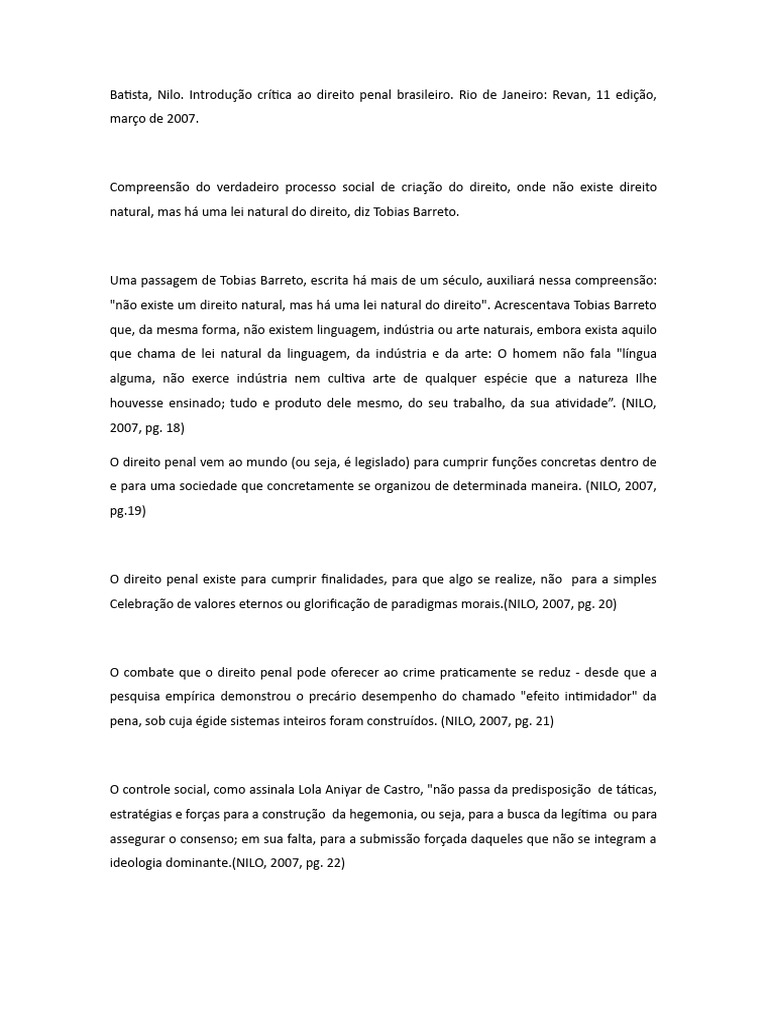 Batista, Nilo. Introdução crítica ao direito penal brasileiro. Rio de Janeiro: Revan, 11 edição, março de 2007.

Compreensão do verdadeiro processo social de criação do direito, onde não existe direito natural, mas há uma lei natural do direito, diz Tobias Barreto.

Uma passagem de Tobias Barreto, escrita há mais de um século, auxiliará nessa compreensão: "não existe um direito natural, mas há uma lei natural do direito". Acrescentava Tobias Barreto que, da mesma forma, não existem linguagem, indústria ou arte naturais, embora exista aquilo que chama de lei natural da linguagem, da indústria e da arte: O homem não fala "língua alguma, não exerce indústria nem cultiva arte de qualquer espécie que a natureza Ilhe houvesse ensinado; tudo e produto dele mesmo, do seu trabalho, da sua atividade". (NILO, 2007, pg. 18)

O direito penal vem ao mundo (ou seja, é legislado) para cumprir funções concretas dentro de e para uma sociedade que concretamente se organizou de determinada maneira. (NILO, 2007, pg.19)

O direito penal existe para cumprir finalidades, para que algo se realize, não para a simples Celebração de valores eternos ou glorificação de paradigmas morais.(NILO, 2007, pg. 20)

O combate que o direito penal pode oferecer ao crime praticamente se reduz - desde que a pesquisa empírica demonstrou o precário desempenho do chamado "efeito intimidador" da pena, sob cuja égide sistemas inteiros foram construídos. (NILO, 2007, pg. 21)

O controle social, como assinala Lola Aniyar de Castro, "não passa da predisposição de táticas, estratégias e forças para a construção da hegemonia, ou seja, para a busca da legítima ou para assegurar o consenso; em sua falta, para a submissão forçada daqueles que não se integram a ideologia dominante.(NILO, 2007, pg. 22)